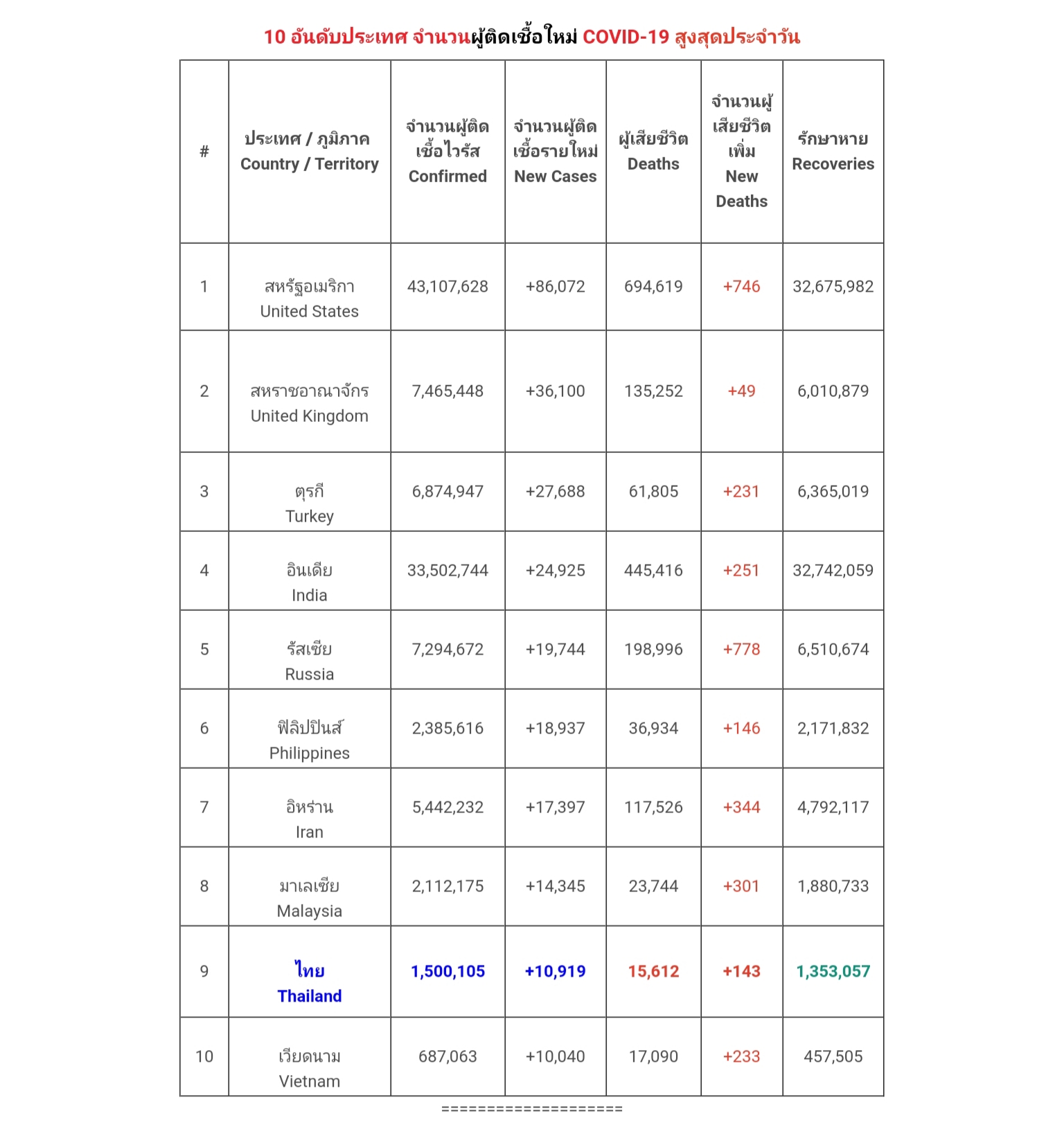 10 อันดับประเทศ จำนวนผู้ติดเชื้อใหม่ COVID-19 สูงสุดประจำวัน

| # | ประเทศ / ภูมิภาค Country / Territory | จำนวนผู้ติดเชื้อไวรัส Confirmed | จำนวนผู้ติดเชื้อรายใหม่ New Cases | ผู้เสียชีวิต Deaths | จำนวนผู้เสียชีวิตเพิ่ม New Deaths | รักษาหาย Recoveries |
|---|---|---|---|---|---|---|
| 1 | สหรัฐอเมริกา United States | 43,107,628 | +86,072 | 694,619 | +746 | 32,675,982 |
| 2 | สหราชอาณาจักร United Kingdom | 7,465,448 | +36,100 | 135,252 | +49 | 6,010,879 |
| 3 | ตุรกี Turkey | 6,874,947 | +27,688 | 61,805 | +231 | 6,365,019 |
| 4 | อินเดีย India | 33,502,744 | +24,925 | 445,416 | +251 | 32,742,059 |
| 5 | รัสเซีย Russia | 7,294,672 | +19,744 | 198,996 | +778 | 6,510,674 |
| 6 | ฟิลิปปินส์ Philippines | 2,385,616 | +18,937 | 36,934 | +146 | 2,171,832 |
| 7 | อิหร่าน Iran | 5,442,232 | +17,397 | 117,526 | +344 | 4,792,117 |
| 8 | มาเลเซีย Malaysia | 2,112,175 | +14,345 | 23,744 | +301 | 1,880,733 |
| 9 | ไทย Thailand | 1,500,105 | +10,919 | 15,612 | +143 | 1,353,057 |
| 10 | เวียดนาม Vietnam | 687,063 | +10,040 | 17,090 | +233 | 457,505 |

====================